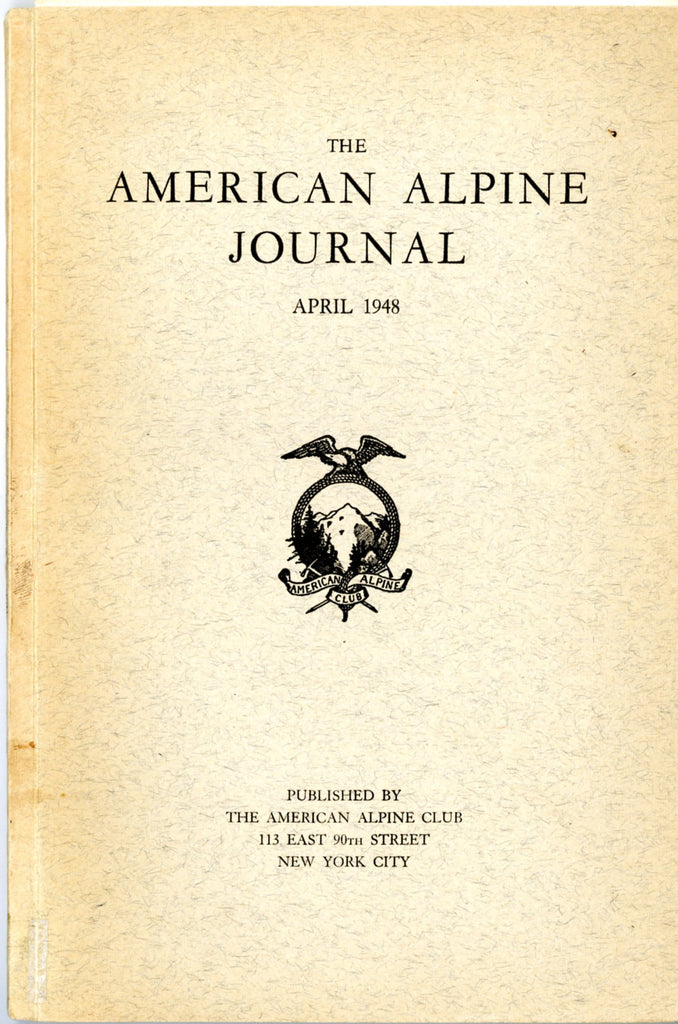 THE
AMERICAN ALPINE
JOURNAL

APRIL 1948

AMERICAN ALPINE
CLUB

PUBLISHED BY
THE AMERICAN ALPINE CLUB
113 EAST 90TH STREET
NEW YORK CITY